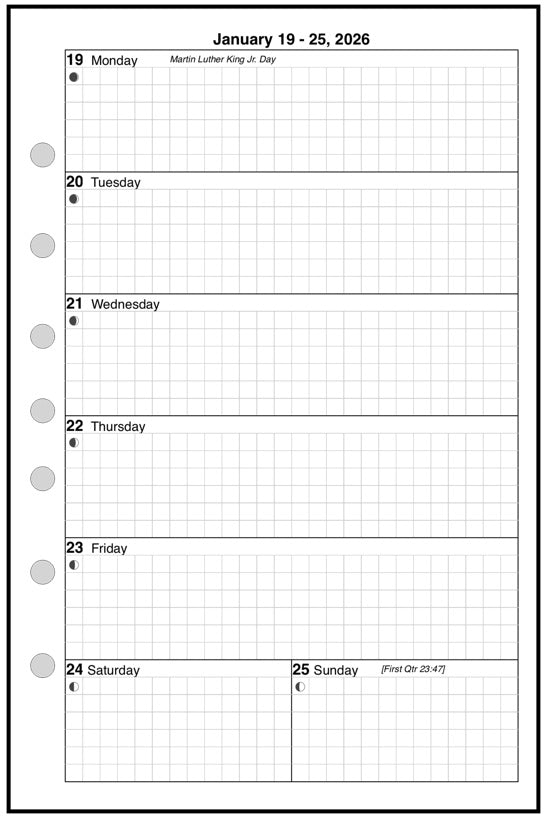 January 19 - 25, 2026

19 Monday Martin Luther King Jr. Day

20 Tuesday

21 Wednesday

22 Thursday

23 Friday

24 Saturday

25 Sunday [First Qtr 23:47]